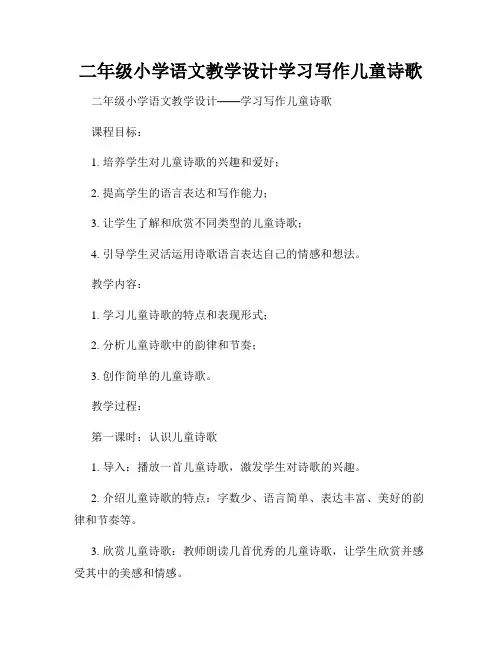 二年级小学语文教学设计学习写作儿童诗歌

二年级小学语文教学设计——学习写作儿童诗歌

课程目标：

1. 培养学生对儿童诗歌的兴趣和爱好；

2. 提高学生的语言表达和写作能力；

3. 让学生了解和欣赏不同类型的儿童诗歌；

4. 引导学生灵活运用诗歌语言表达自己的情感和想法。

教学内容：

1. 学习儿童诗歌的特点和表现形式；

2. 分析儿童诗歌中的韵律和节奏；

3. 创作简单的儿童诗歌。

教学过程：

第一课时：认识儿童诗歌

1. 导入：播放一首儿童诗歌，激发学生对诗歌的兴趣。

2. 介绍儿童诗歌的特点：字数少、语言简单、表达丰富、美好的韵律和节奏等。

3. 欣赏儿童诗歌：教师朗读几首优秀的儿童诗歌，让学生欣赏并感受其中的美感和情感。